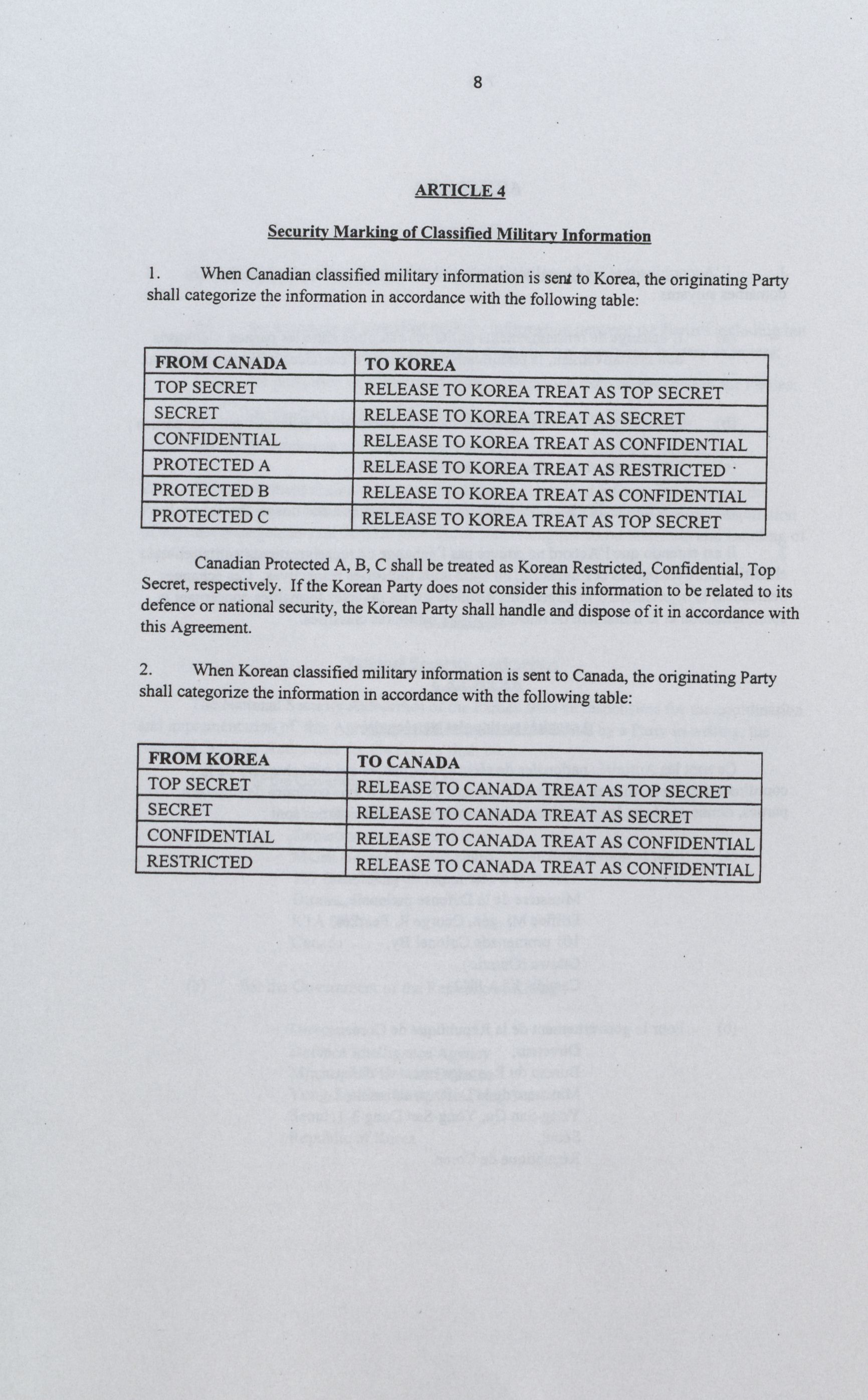 8

ARTICLE 4

Security Marking of Classified Military Information

1. When Canadian classified military information is sent to Korea, the originating Party shall categorize the information in accordance with the following table:

| FROM CANADA | TO KOREA |
|---|---|
| TOP SECRET | RELEASE TO KOREA TREAT AS TOP SECRET |
| SECRET | RELEASE TO KOREA TREAT AS SECRET |
| CONFIDENTIAL | RELEASE TO KOREA TREAT AS CONFIDENTIAL |
| PROTECTED A | RELEASE TO KOREA TREAT AS RESTRICTED |
| PROTECTED B | RELEASE TO KOREA TREAT AS CONFIDENTIAL |
| PROTECTED C | RELEASE TO KOREA TREAT AS TOP SECRET |

Canadian Protected A, B, C shall be treated as Korean Restricted, Confidential, Top Secret, respectively. If the Korean Party does not consider this information to be related to its defence or national security, the Korean Party shall handle and dispose of it in accordance with this Agreement.

2. When Korean classified military information is sent to Canada, the originating Party shall categorize the information in accordance with the following table:

| FROM KOREA | TO CANADA |
|---|---|
| TOP SECRET | RELEASE TO CANADA TREAT AS TOP SECRET |
| SECRET | RELEASE TO CANADA TREAT AS SECRET |
| CONFIDENTIAL | RELEASE TO CANADA TREAT AS CONFIDENTIAL |
| RESTRICTED | RELEASE TO CANADA TREAT AS CONFIDENTIAL |